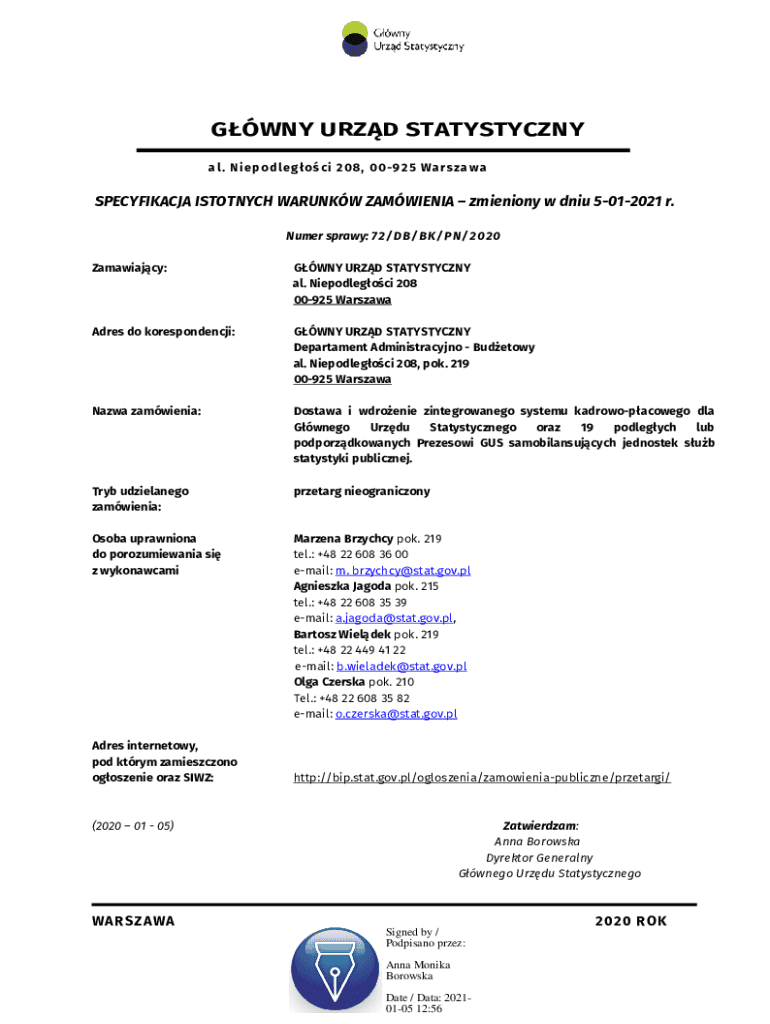 Główny Urząd Statystyczny

GŁÓWNY URZĄD STATYSTYCZNY

al. Niepodległości 208, 00-925 Warszawa

SPECYFIKACJA ISTOTNYCH WARUNKÓW ZAMÓWIENIA – zmieniony w dniu 5-01-2021 r.

Numer sprawy: 72/DB/BK/PN/2020

Zamawiający: GŁÓWNY URZĄD STATYSTYCZNY
al. Niepodległości 208
00-925 Warszawa

Adres do korespondencji: GŁÓWNY URZĄD STATYSTYCZNY
Departament Administracyjno - Budżetowy
al. Niepodległości 208, pok. 219
00-925 Warszawa

Nazwa zamówienia: Dostawa i wdrożenie zintegrowanego systemu kadrowo-płacowego dla Głównego Urzędu Statystycznego oraz 19 podległych lub podporządkowanych Prezesowi GUS samobilansujących jednostek służb statystyki publicznej.

Tryb udzielanego zamówienia: przetarg nieograniczony

Osoba uprawniona do porozumiewania się z wykonawcami
Marzena Brzychcy pok. 219
tel.: +48 22 608 36 00
e-mail: m. brzychcy@stat.gov.pl
Agnieszka Jagoda pok. 215
tel.: +48 22 608 35 39
e-mail: a.jagoda@stat.gov.pl,
Bartosz Wielądek pok. 219
tel.: +48 22 449 41 22
e-mail: b.wieladek@stat.gov.pl
Olga Czerska pok. 210
Tel.: +48 22 608 35 82
e-mail: o.czerska@stat.gov.pl

Adres internetowy, pod którym zamieszczono ogłoszenie oraz SIWZ: http://bip.stat.gov.pl/ogloszenia/zamowienia-publiczne/przetargi/

(2020 – 01 - 05)

Zatwierdzam:
Anna Borowska
Dyrektor Generalny
Głównego Urzędu Statystycznego

WARSZAWA 2020 ROK

Signed by / Podpisano przez:
Anna Monika Borowska
Date / Data: 2021-01-05 12:56